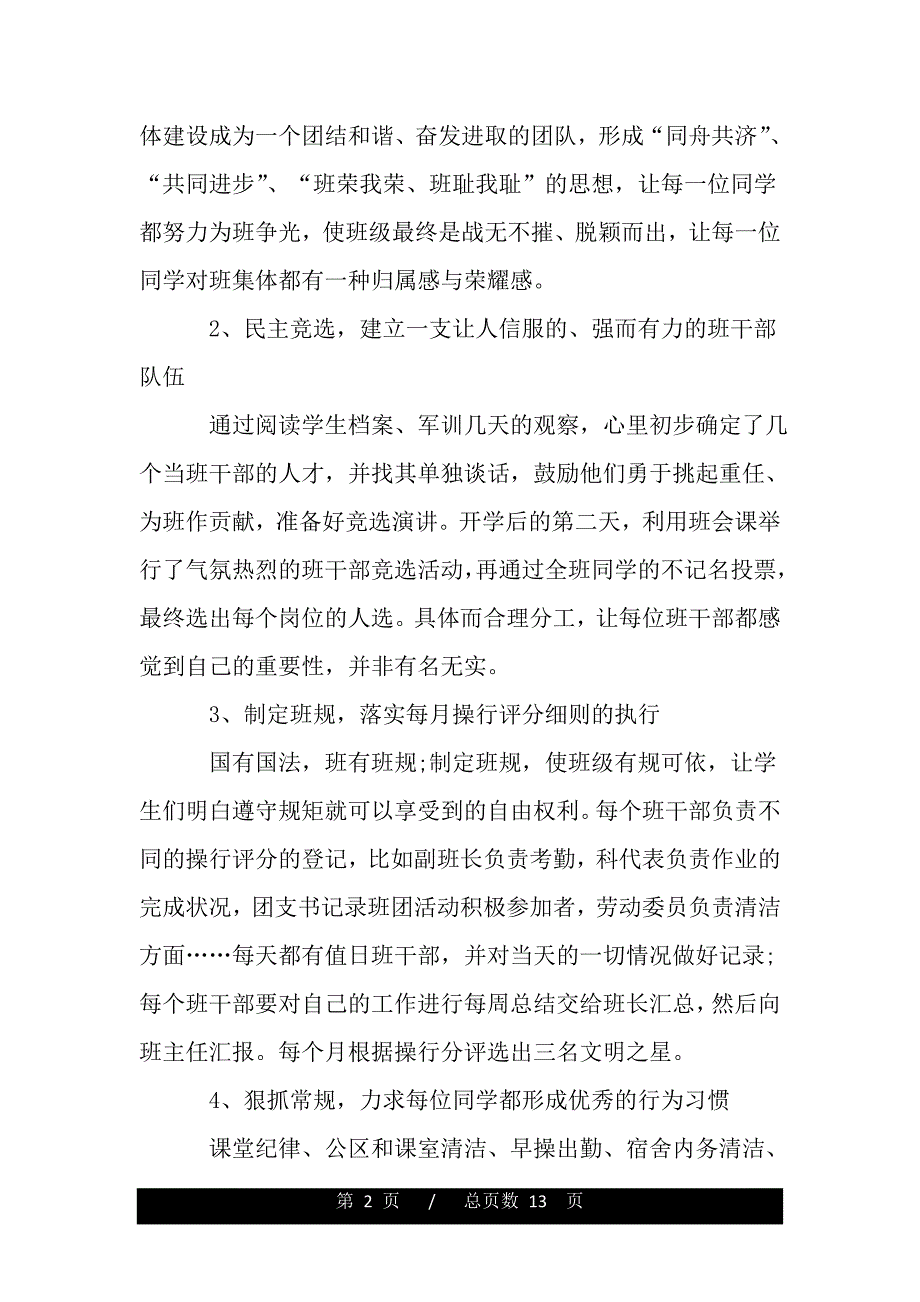 体建设成为一个团结和谐、奋发进取的团队，形成“同舟共济”、“共同进步”、“班荣我荣、班耻我耻”的思想，让每一位同学都努力为班争光，使班级最终是战无不摧、脱颖而出，让每一位同学对班集体都有一种归属感与荣耀感。

2、民主竞选，建立一支让人信服的、强而有力的班干部队伍

通过阅读学生档案、军训几天的观察，心里初步确定了几个当班干部的人才，并找其单独谈话，鼓励他们勇于挑起重任、为班作贡献，准备好竞选演讲。开学后的第二天，利用班会课举行了气氛热烈的班干部竞选活动，再通过全班同学的不记名投票，最终选出每个岗位的人选。具体而合理分工，让每位班干部都感觉到自己的重要性，并非有名无实。

3、制定班规，落实每月操行评分细则的执行

国有国法，班有班规;制定班规，使班级有规可依，让学生们明白遵守规矩就可以享受到的自由权利。每个班干部负责不同的操行评分的登记，比如副班长负责考勤，科代表负责作业的完成状况，团支书记录班团活动积极参加者，劳动委员负责清洁方面……每天都有值日班干部，并对当天的一切情况做好记录;每个班干部要对自己的工作进行每周总结交给班长汇总，然后向班主任汇报。每个月根据操行分评选出三名文明之星。

4、狠抓常规，力求每位同学都形成优秀的行为习惯

课堂纪律、公区和课室清洁、早操出勤、宿舍内务清洁、

第 2 页 / 总页数 13 页